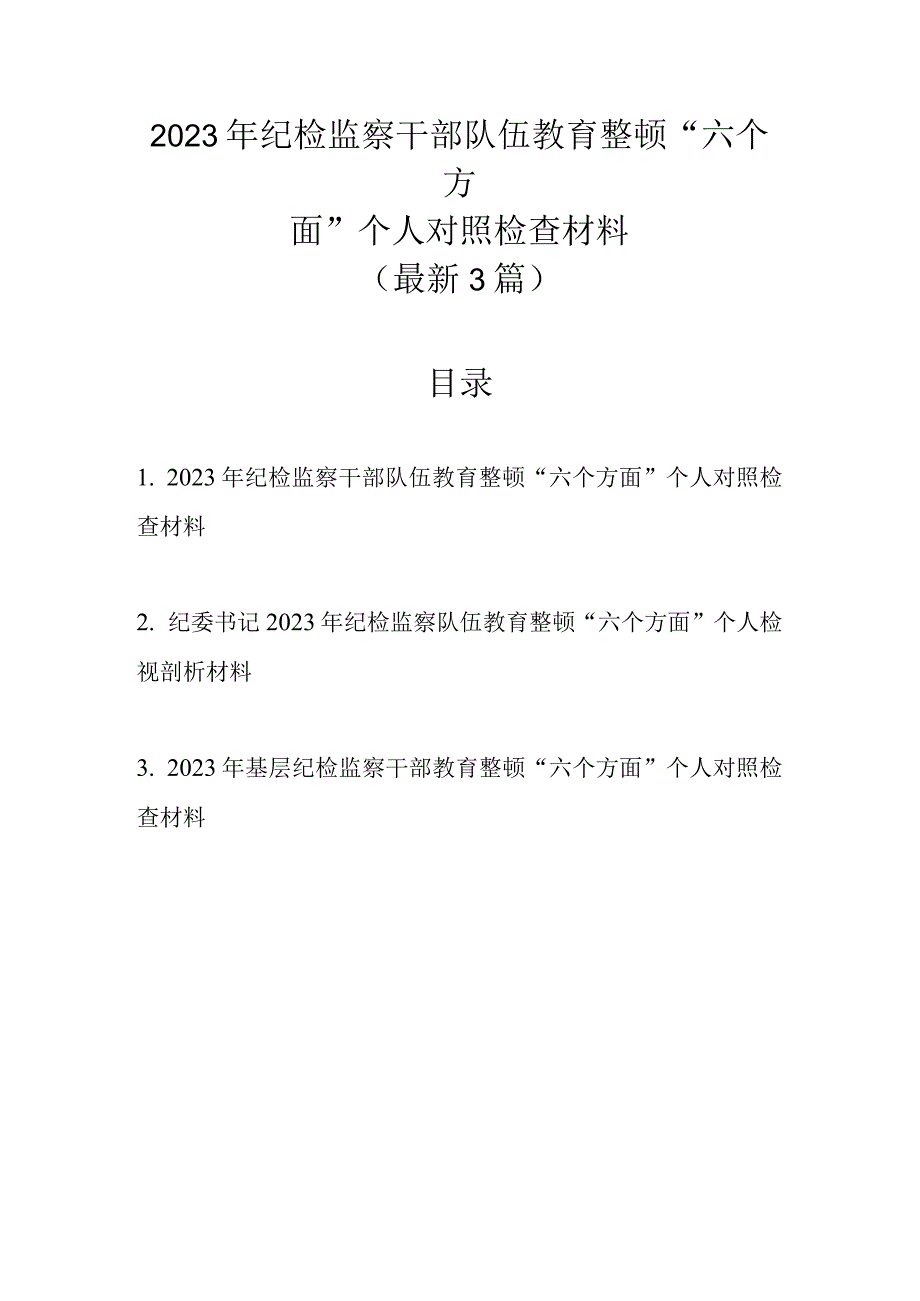 2023年纪检监察干部队伍教育整顿“六个方面”个人对照检查材料
（最新3篇）

目录

1. 2023年纪检监察干部队伍教育整顿“六个方面”个人对照检查材料

2. 纪委书记2023年纪检监察队伍教育整顿“六个方面”个人检视剖析材料

3. 2023年基层纪检监察干部教育整顿“六个方面”个人对照检查材料